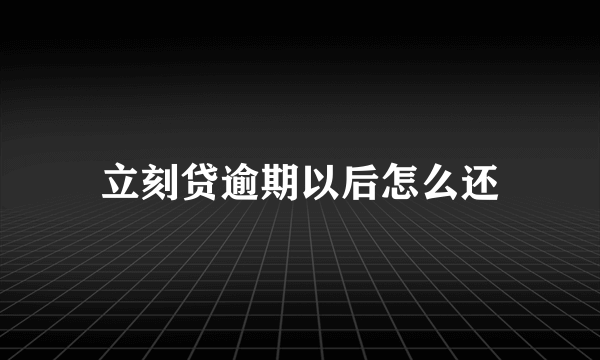 立刻贷逾期以后怎么还